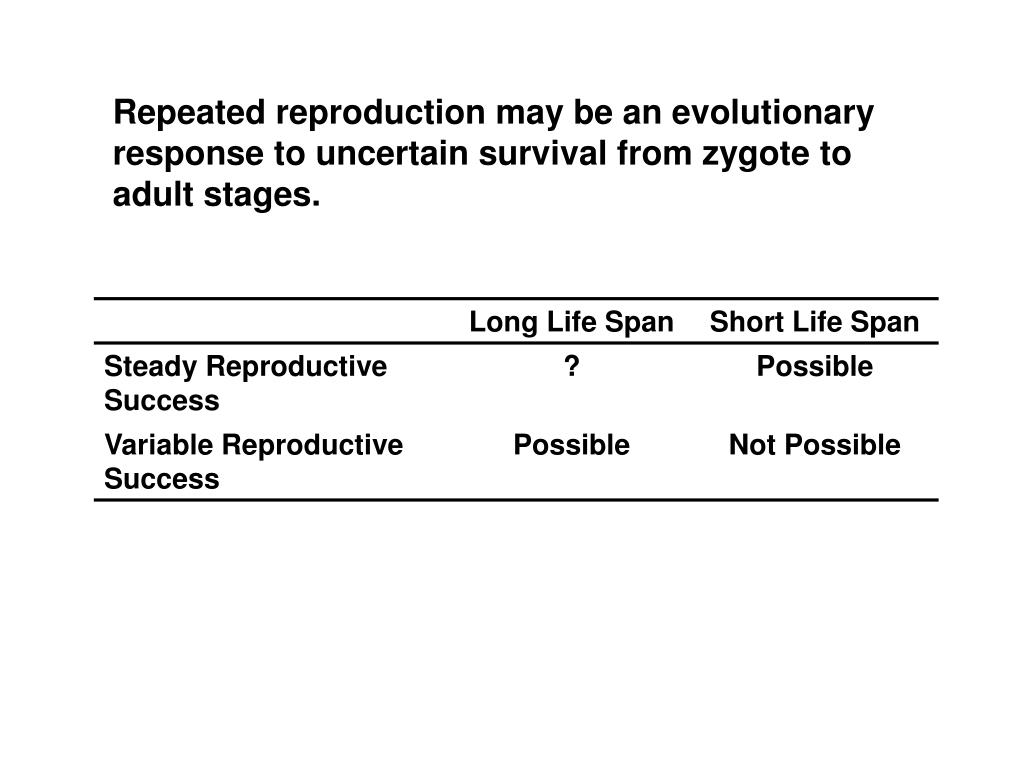 Repeated reproduction may be an evolutionary response to uncertain survival from zygote to adult stages.

| | Long Life Span | Short Life Span |
|---|---|---|
| Steady Reproductive Success | ? | Possible |
| Variable Reproductive Success | Possible | Not Possible |